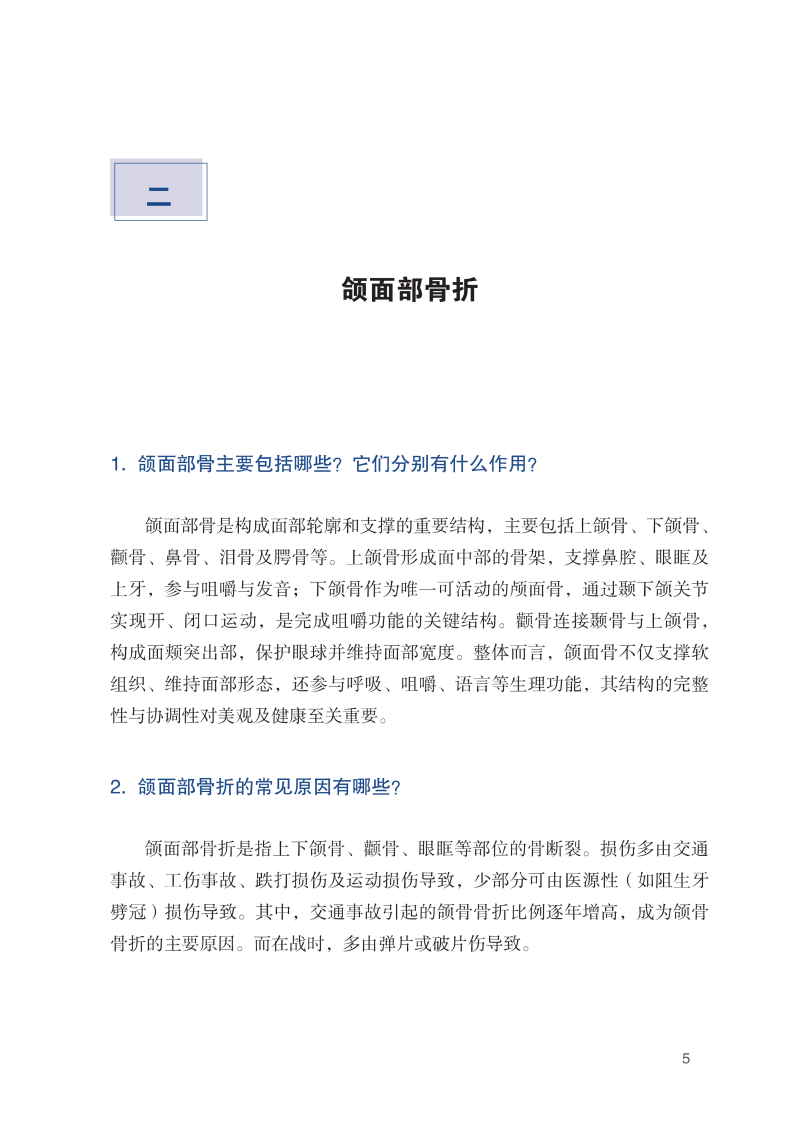 二

颌面部骨折

1. 颌面部骨主要包括哪些？它们分别有什么作用？

颌面部骨是构成面部轮廓和支撑的重要结构，主要包括上颌骨、下颌骨、颧骨、鼻骨、泪骨及腭骨等。上颌骨形成面中部的骨架，支撑鼻腔、眼眶及上牙，参与咀嚼与发音；下颌骨作为唯一可活动的颅面骨，通过颞下颌关节实现开、闭口运动，是完成咀嚼功能的关键结构。颧骨连接颞骨与上颌骨，构成面颊突出部，保护眼球并维持面部宽度。整体而言，颌面骨不仅支撑软组织、维持面部形态，还参与呼吸、咀嚼、语言等生理功能，其结构的完整性与协调性对美观及健康至关重要。

2. 颌面部骨折的常见原因有哪些？

颌面部骨折是指上下颌骨、颧骨、眼眶等部位的骨断裂。损伤多由交通事故、工伤事故、跌打损伤及运动损伤导致，少部分可由医源性（如阻生牙劈冠）损伤导致。其中，交通事故引起的颌骨骨折比例逐年增高，成为颌骨骨折的主要原因。而在战时，多由弹片或破片伤导致。

5